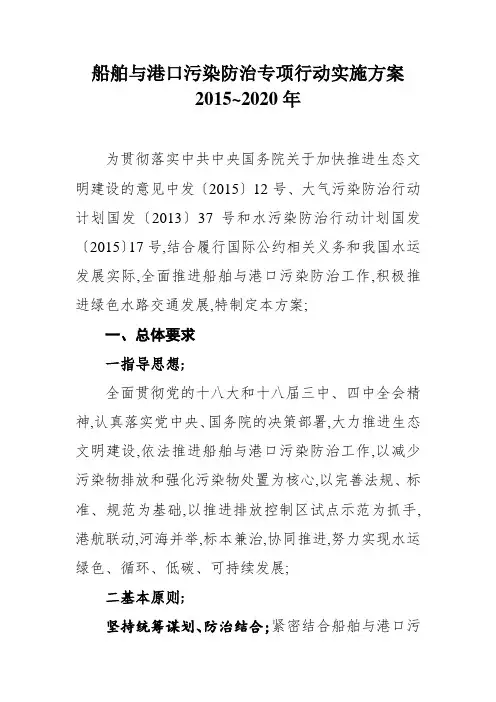 船舶与港口污染防治专项行动实施方案
2015~2020 年

为贯彻落实中共中央国务院关于加快推进生态文明建设的意见中发〔2015〕12 号、大气污染防治行动计划国发〔2013〕37 号和水污染防治行动计划国发〔2015〕17 号,结合履行国际公约相关义务和我国水运发展实际,全面推进船舶与港口污染防治工作,积极推进绿色水路交通发展,特制定本方案;

一、总体要求

一指导思想;

全面贯彻党的十八大和十八届三中、四中全会精神,认真落实党中央、国务院的决策部署,大力推进生态文明建设,依法推进船舶与港口污染防治工作,以减少污染物排放和强化污染物处置为核心,以完善法规、标准、规范为基础,以推进排放控制区试点示范为抓手,港航联动,河海并举,标本兼治,协同推进,努力实现水运绿色、循环、低碳、可持续发展;

二基本原则;

坚持统筹谋划、防治结合;紧密结合船舶与港口污